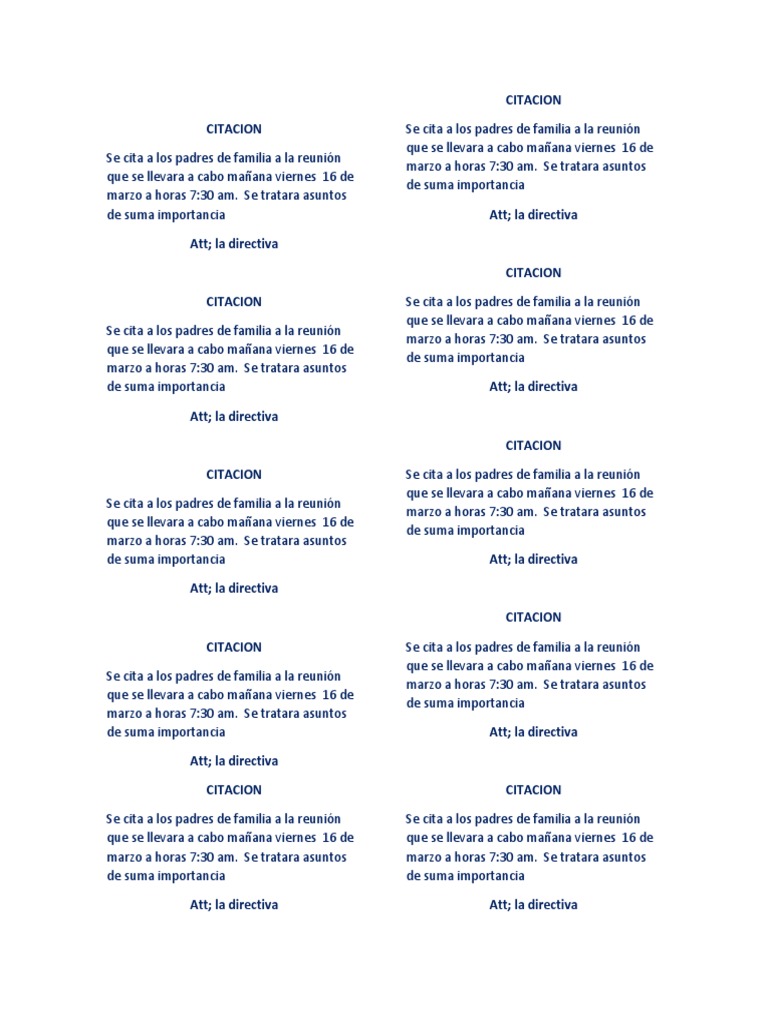 CITACION

Se cita a los padres de familia a la reunión que se llevara a cabo mañana viernes 16 de marzo a horas 7:30 am. Se tratara asuntos de suma importancia

Att; la directiva

CITACION

Se cita a los padres de familia a la reunión que se llevara a cabo mañana viernes 16 de marzo a horas 7:30 am. Se tratara asuntos de suma importancia

Att; la directiva

CITACION

Se cita a los padres de familia a la reunión que se llevara a cabo mañana viernes 16 de marzo a horas 7:30 am. Se tratara asuntos de suma importancia

Att; la directiva

CITACION

Se cita a los padres de familia a la reunión que se llevara a cabo mañana viernes 16 de marzo a horas 7:30 am. Se tratara asuntos de suma importancia

Att; la directiva

CITACION

Se cita a los padres de familia a la reunión que se llevara a cabo mañana viernes 16 de marzo a horas 7:30 am. Se tratara asuntos de suma importancia

Att; la directiva

CITACION

Se cita a los padres de familia a la reunión que se llevara a cabo mañana viernes 16 de marzo a horas 7:30 am. Se tratara asuntos de suma importancia

Att; la directiva

CITACION

Se cita a los padres de familia a la reunión que se llevara a cabo mañana viernes 16 de marzo a horas 7:30 am. Se tratara asuntos de suma importancia

Att; la directiva

CITACION

Se cita a los padres de familia a la reunión que se llevara a cabo mañana viernes 16 de marzo a horas 7:30 am. Se tratara asuntos de suma importancia

Att; la directiva

CITACION

Se cita a los padres de familia a la reunión que se llevara a cabo mañana viernes 16 de marzo a horas 7:30 am. Se tratara asuntos de suma importancia

Att; la directiva

CITACION

Se cita a los padres de familia a la reunión que se llevara a cabo mañana viernes 16 de marzo a horas 7:30 am. Se tratara asuntos de suma importancia

Att; la directiva